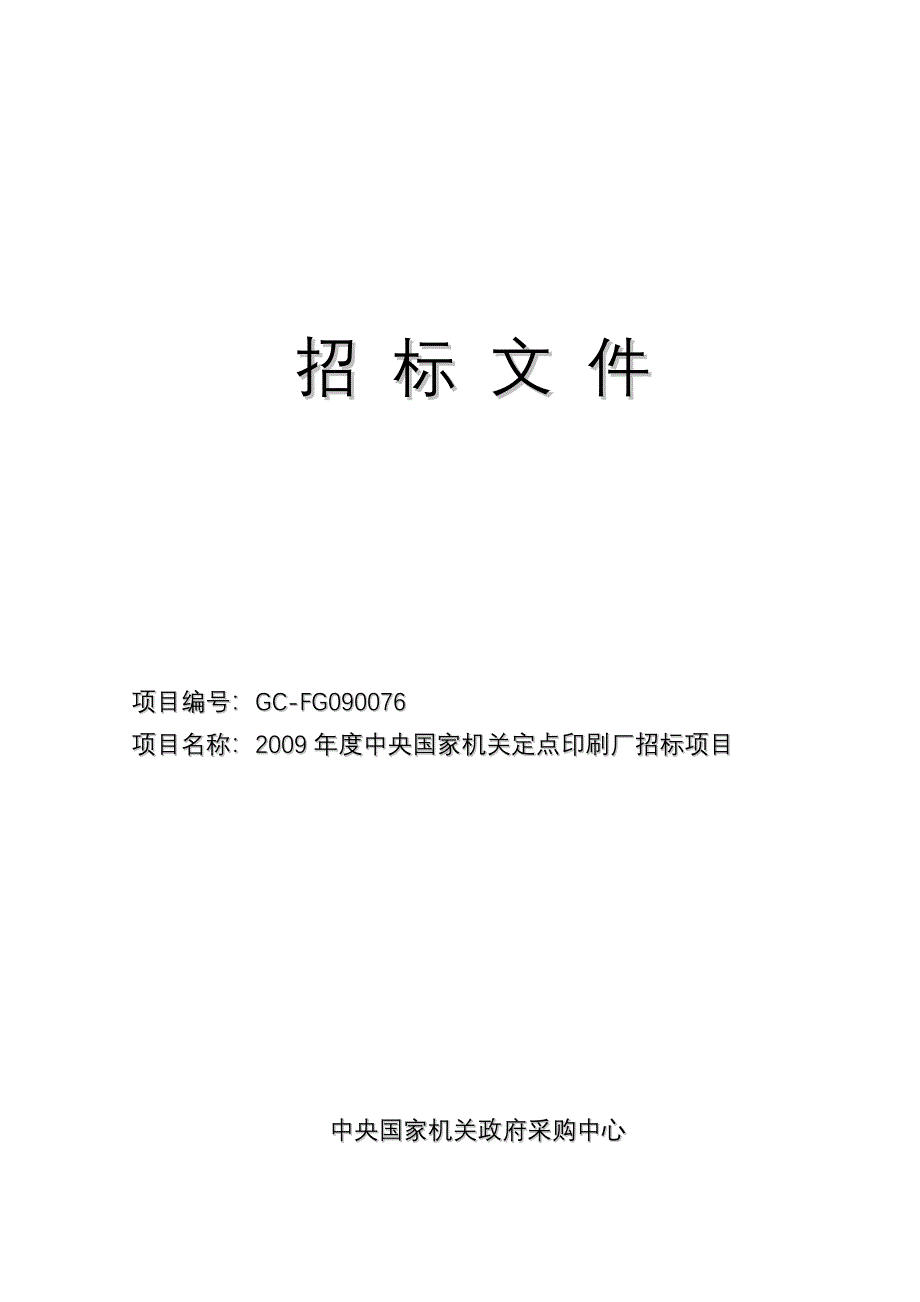 招 标 文 件

项目编号：GC-FG090076

项目名称：2009 年度中央国家机关定点印刷厂招标项目

中央国家机关政府采购中心